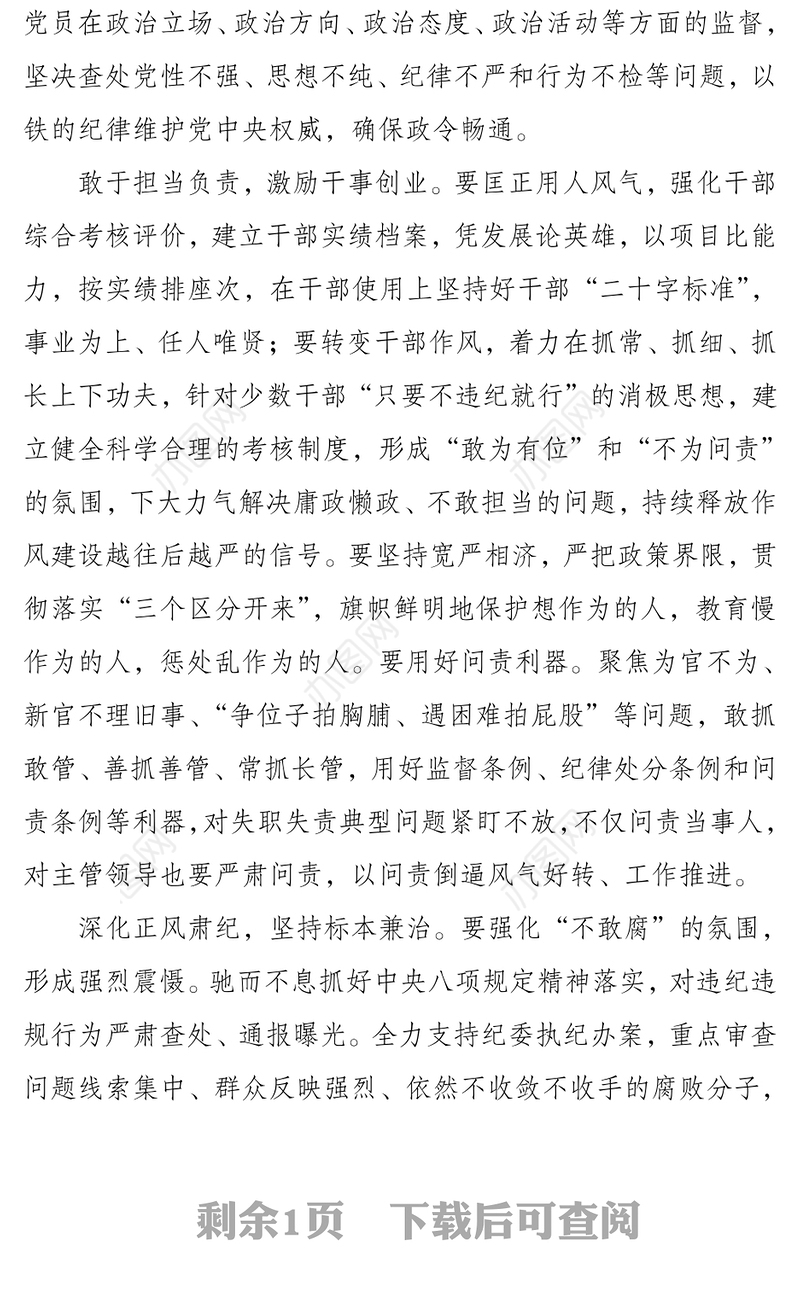 党员在政治立场、政治方向、政治态度、政治活动等方面的监督，坚决查处党性不强、思想不纯、纪律不严和行为不检等问题，以铁的纪律维护党中央权威，确保政令畅通。

敢于担当负责，激励干事创业。要匡正用人风气，强化干部综合考核评价，建立干部实绩档案，凭发展论英雄，以项目比能力，按实绩排座次，在干部使用上坚持好干部“二十字标准”，事业为上、任人唯贤；要转变干部作风，着力在抓常、抓细、抓长上下功夫，针对少数干部“只要不违纪就行”的消极思想，建立健全科学合理的考核制度，形成“敢为有位”和“不为问责”的氛围，下大力气解决庸政懒政、不敢担当的问题，持续释放作风建设越往后越严的信号。要坚持宽严相济，严把政策界限，贯彻落实“三个区分开来”，旗帜鲜明地保护想作为的人，教育慢作为的人，惩处乱作为的人。要用好问责利器。聚焦为官不为、新官不理旧事、“争位子拍胸脯、遇困难拍屁股”等问题，敢抓敢管、善抓善管、常抓长管，用好监督条例、纪律处分条例和问责条例等利器，对失职失责典型问题紧盯不放，不仅问责当事人，对主管领导也要严肃问责，以问责倒逼风气好转、工作推进。

深化正风肃纪，坚持标本兼治。要强化“不敢腐”的氛围，形成强烈震慑。驰而不息抓好中央八项规定精神落实，对违纪违规行为严肃查处、通报曝光。全力支持纪委执纪办案，重点审查问题线索集中、群众反映强烈、依然不收敛不收手的腐败分子，

剩余1页　下载后可查阅